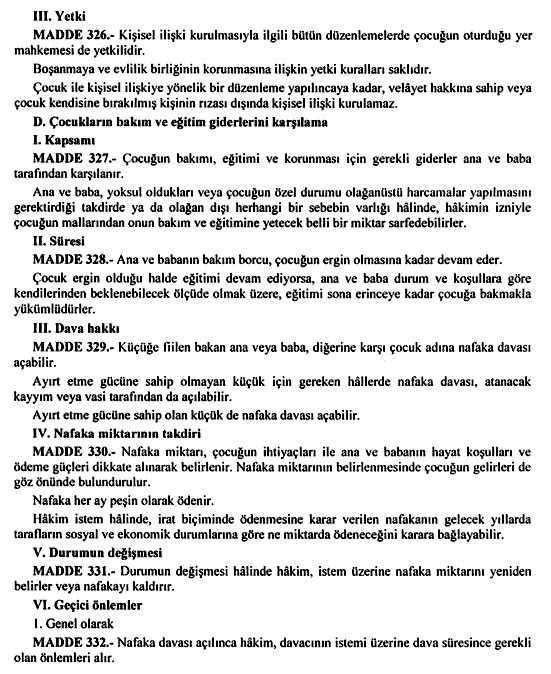 III. Yetki

MADDE 326.- Kişisel ilişki kurulmasıyla ilgili bütün düzenlemelerde çocuğun oturduğu yer mahkemesi de yetkilidir.

Boşanmaya ve evlilik birliğinin korunmasına ilişkin yetki kuralları saklıdır.

Çocuk ile kişisel ilişkiye yönelik bir düzenleme yapılıncaya kadar, velâyet hakkına sahip veya çocuk kendisine bırakılmış kişinin rızası dışında kişisel ilişki kurulamaz.

D. Çocukların bakım ve eğitim giderlerini karşılama

I. Kapsamı

MADDE 327.- Çocuğun bakımı, eğitimi ve korunması için gerekli giderler ana ve baba tarafından karşılanır.

Ana ve baba, yoksul oldukları veya çocuğun özel durumu olağanüstü harcamalar yapılmasını gerektirdiği takdirde ya da olağan dışı herhangi bir sebebin varlığı hâlinde, hâkimin izniyle çocuğun mallarından onun bakım ve eğitimine yetecek belli bir miktar sarfedebilirler.

II. Süresi

MADDE 328.- Ana ve babanın bakım borcu, çocuğun ergin olmasına kadar devam eder.

Çocuk ergin olduğu halde eğitimi devam ediyorsa, ana ve baba durum ve koşullara göre kendilerinden beklenebilecek ölçüde olmak üzere, eğitimi sona erinceye kadar çocuğa bakmakla yükümlüdürler.

III. Dava hakkı

MADDE 329.- Küçüğe fiilen bakan ana veya baba, diğerine karşı çocuk adına nafaka davası açabilir.

Ayırt etme gücüne sahip olmayan küçük için gereken hâllerde nafaka davası, atanacak kayyım veya vasi tarafından da açılabilir.

Ayırt etme gücüne sahip olan küçük de nafaka davası açabilir.

IV. Nafaka miktarının takdiri

MADDE 330.- Nafaka miktarı, çocuğun ihtiyaçları ile ana ve babanın hayat koşulları ve ödeme güçleri dikkate alınarak belirlenir. Nafaka miktarının belirlenmesinde çocuğun gelirleri de göz önünde bulundurulur.

Nafaka her ay peşin olarak ödenir.

Hâkim istem hâlinde, irat biçiminde ödenmesine karar verilen nafakanın gelecek yıllarda tarafların sosyal ve ekonomik durumlarına göre ne miktarda ödeneceğini karara bağlayabilir.

V. Durumun değişmesi

MADDE 331.- Durumun değişmesi hâlinde hâkim, istem üzerine nafaka miktarını yeniden belirler veya nafakayı kaldırır.

VI. Geçici önlemler

1. Genel olarak

MADDE 332.- Nafaka davası açılınca hâkim, davacının istemi üzerine dava süresince gerekli olan önlemleri alır.